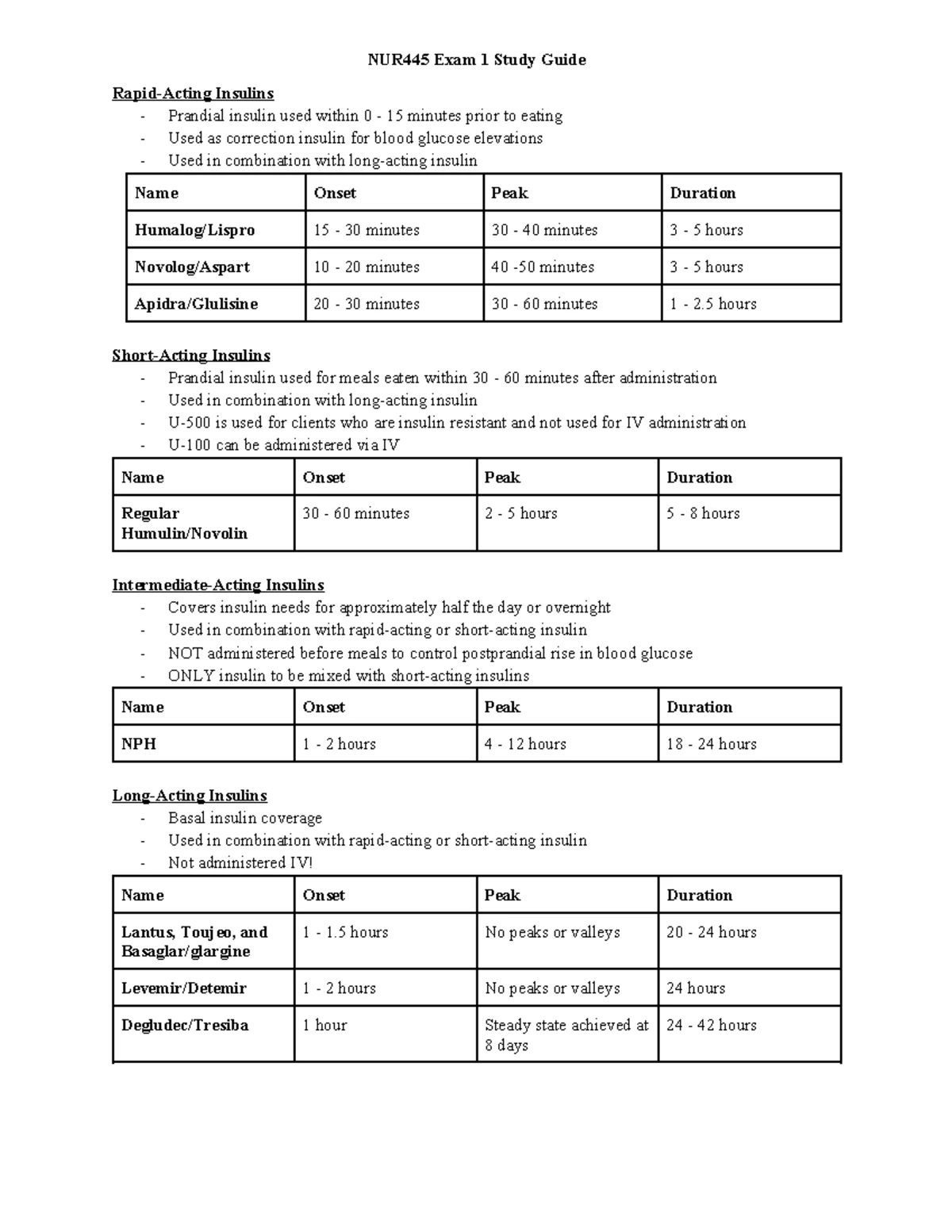 NUR445 Exam 1 Study Guide

Rapid-Acting Insulins
- Prandial insulin used within 0 - 15 minutes prior to eating
- Used as correction insulin for blood glucose elevations
- Used in combination with long-acting insulin

| Name | Onset | Peak | Duration |
|---|---|---|---|
| Humalog/Lispro | 15 - 30 minutes | 30 - 40 minutes | 3 - 5 hours |
| Novolog/Aspart | 10 - 20 minutes | 40 -50 minutes | 3 - 5 hours |
| Apidra/Glulisine | 20 - 30 minutes | 30 - 60 minutes | 1 - 2.5 hours |

Short-Acting Insulins
- Prandial insulin used for meals eaten within 30 - 60 minutes after administration
- Used in combination with long-acting insulin
- U-500 is used for clients who are insulin resistant and not used for IV administration
- U-100 can be administered via IV

| Name | Onset | Peak | Duration |
|---|---|---|---|
| Regular Humulin/Novolin | 30 - 60 minutes | 2 - 5 hours | 5 - 8 hours |

Intermediate-Acting Insulins
- Covers insulin needs for approximately half the day or overnight
- Used in combination with rapid-acting or short-acting insulin
- NOT administered before meals to control postprandial rise in blood glucose
- ONLY insulin to be mixed with short-acting insulins

| Name | Onset | Peak | Duration |
|---|---|---|---|
| NPH | 1 - 2 hours | 4 - 12 hours | 18 - 24 hours |

Long-Acting Insulins
- Basal insulin coverage
- Used in combination with rapid-acting or short-acting insulin
- Not administered IV!

| Name | Onset | Peak | Duration |
|---|---|---|---|
| Lantus, Toujeo, and Basaglar/glargine | 1 - 1.5 hours | No peaks or valleys | 20 - 24 hours |
| Levemir/Detemir | 1 - 2 hours | No peaks or valleys | 24 hours |
| Degludec/Tresiba | 1 hour | Steady state achieved at 8 days | 24 - 42 hours |